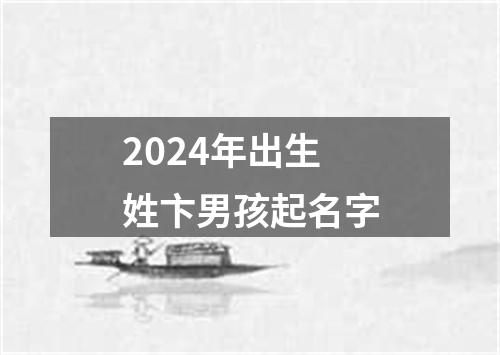 2024年出生
姓卞男孩起名字